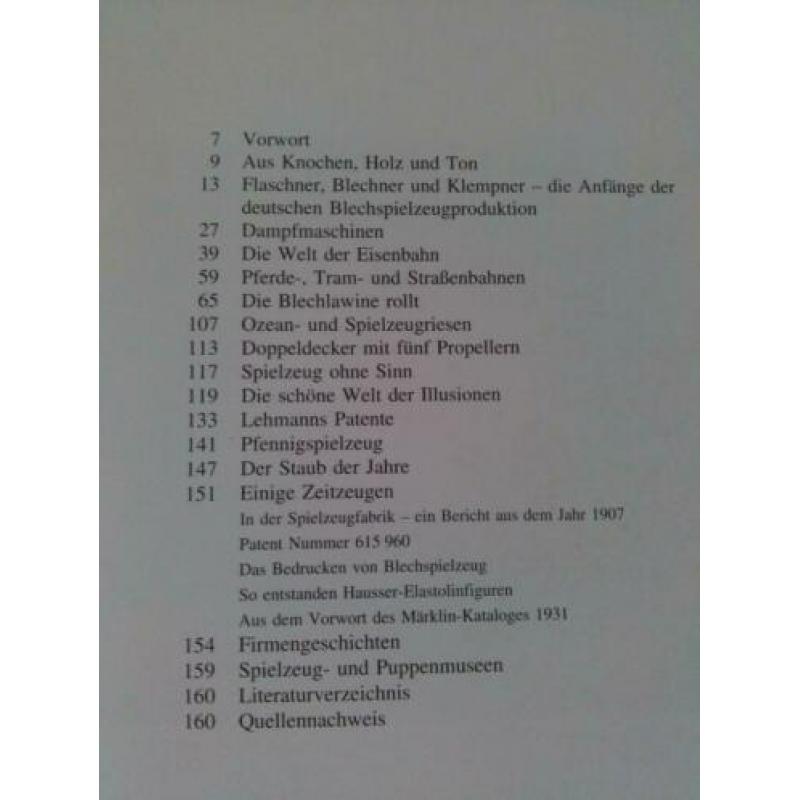 7 Vorwort
9 Aus Knochen, Holz und Ton
13 Flaschner, Blechner und Klempner – die Anfänge der deutschen Blechspielzeugproduktion
27 Dampfmaschinen
39 Die Welt der Eisenbahn
59 Pferde-, Tram- und Straßenbahnen
65 Die Blechlawine rollt
107 Ozean- und Spielzeugriesen
113 Doppeldecker mit fünf Propellern
117 Spielzeug ohne Sinn
119 Die schöne Welt der Illusionen
133 Lehmanns Patente
141 Pfennigspielzeug
147 Der Staub der Jahre
151 Einige Zeitzeugen
In der Spielzeugfabrik – ein Bericht aus dem Jahr 1907
Patent Nummer 615 960
Das Bedrucken von Blechspielzeug
So entstanden Hausser-Elastolinfiguren
Aus dem Vorwort des Märklin-Kataloges 1931
154 Firmengeschichten
159 Spielzeug- und Puppenmuseen
160 Literaturverzeichnis
160 Quellennachweis